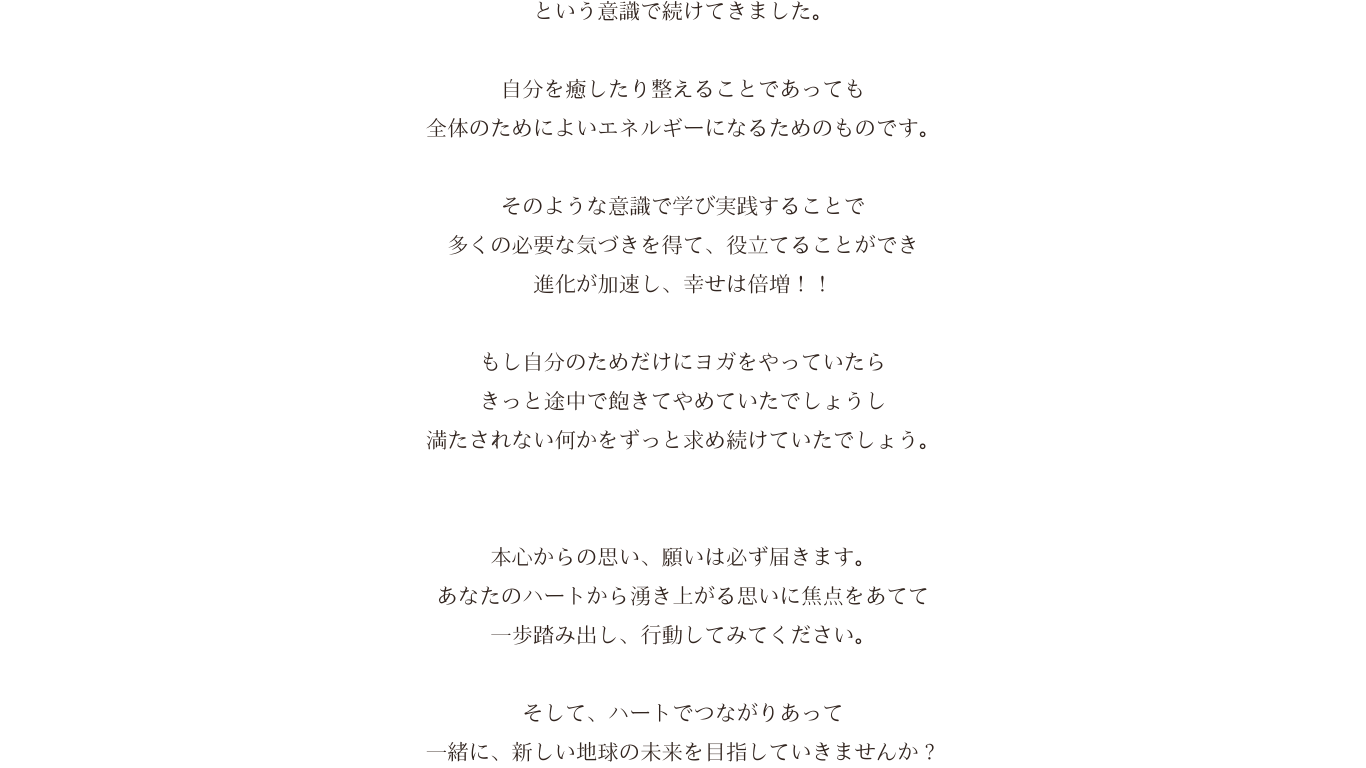 という意識で続けてきました。

自分を癒したり整えることであっても
全体のためによいエネルギーになるためのものです。

そのような意識で学び実践することで
多くの必要な気づきを得て、役立てることができ
進化が加速し、幸せは倍増！！

もし自分のためだけにヨガをやっていたら
きっと途中で飽きてやめていたでしょうし
満たされない何かをずっと求め続けていたでしょう。

本心からの思い、願いは必ず届きます。
あなたのハートから湧き上がる思いに焦点をあてて
一歩踏み出し、行動してみてください。

そして、ハートでつながりあって
一緒に、新しい地球の未来を目指していきませんか？